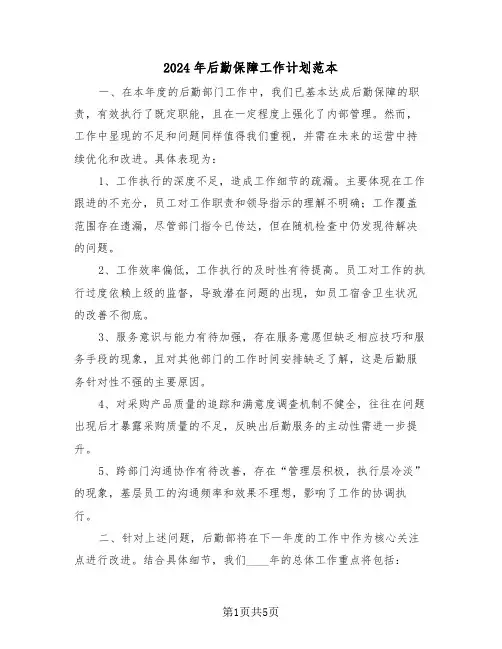 2024年后勤保障工作计划范本

一、在本年度的后勤部门工作中，我们已基本达成后勤保障的职责，有效执行了既定职能，且在一定程度上强化了内部管理。然而，工作中呈现的不足和问题同样值得我们重视，并需在未来的运营中持续优化和改进。具体表现为：

1、工作执行的深度不足，造成工作细节的疏漏。主要体现在工作跟进的不充分，员工对工作职责和领导指示的理解不明确；工作覆盖范围存在遗漏，尽管部门指令已传达，但在随机检查中仍发现待解决的问题。

2、工作效率偏低，工作执行的及时性有待提高。员工对工作的执行过度依赖上级的监督，导致潜在问题的出现，如员工宿舍卫生状况的改善不彻底。

3、服务意识与能力有待加强，存在服务意愿但缺乏相应技巧和服务手段的现象，且对其他部门的工作时间安排缺乏了解，这是后勤服务针对性不强的主要原因。

4、对采购产品质量的追踪和满意度调查机制不健全，往往在问题出现后才暴露采购质量的不足，反映出后勤服务的主动性需进一步提升。

5、跨部门沟通协作有待改善，存在“管理层积极，执行层冷淡”的现象，基层员工的沟通频率和效果不理想，影响了工作的协调执行。

二、针对上述问题，后勤部将在下一年度的工作中作为核心关注点进行改进。结合具体细节，我们____年的总体工作重点将包括：

第1页共5页